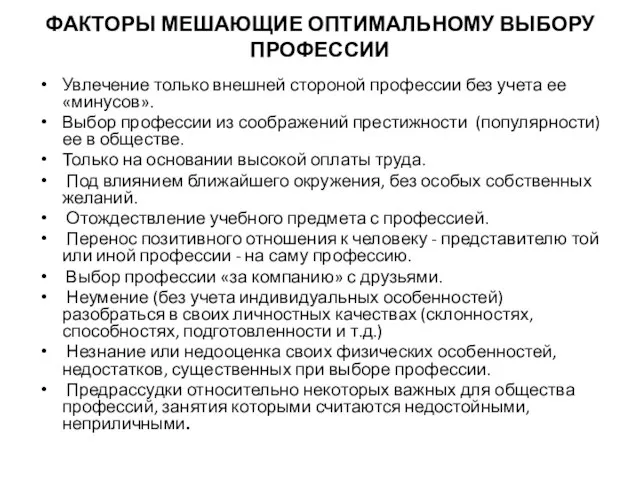 ФАКТОРЫ МЕШАЮЩИЕ ОПТИМАЛЬНОМУ ВЫБОРУ ПРОФЕССИИ

• Увлечение только внешней стороной профессии без учета ее «минусов».
• Выбор профессии из соображений престижности (популярности) ее в обществе.
• Только на основании высокой оплаты труда.
• Под влиянием ближайшего окружения, без особых собственных желаний.
• Отождествление учебного предмета с профессией.
• Перенос позитивного отношения к человеку - представителю той или иной профессии - на саму профессию.
• Выбор профессии «за компанию» с друзьями.
• Неумение (без учета индивидуальных особенностей) разобраться в своих личностных качествах (склонностях, способностях, подготовленности и т.д.)
• Незнание или недооценка своих физических особенностей, недостатков, существенных при выборе профессии.
• Предрассудки относительно некоторых важных для общества профессий, занятия которыми считаются недостойными, неприличными.